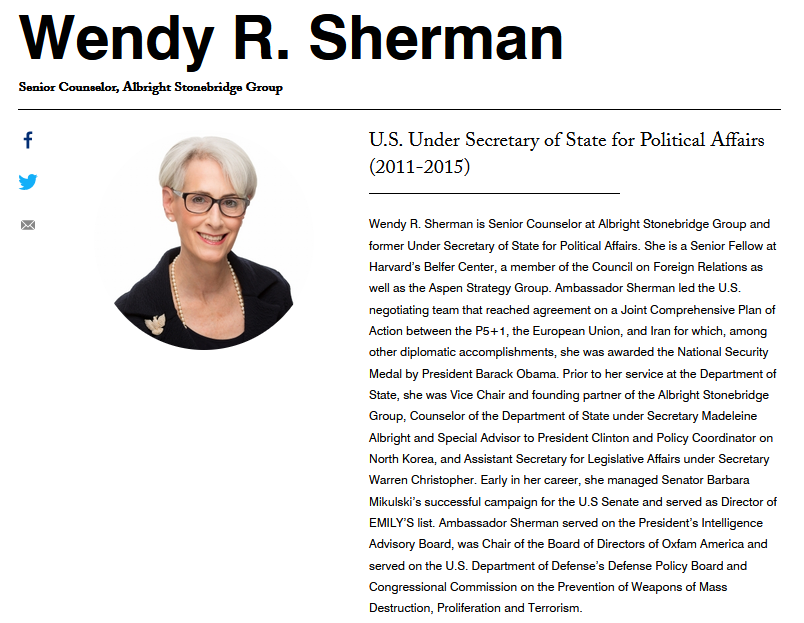 Wendy R. Sherman

Senior Counselor, Albright Stonebridge Group

U.S. Under Secretary of State for Political Affairs (2011-2015)

Wendy R. Sherman is Senior Counselor at Albright Stonebridge Group and former Under Secretary of State for Political Affairs. She is a Senior Fellow at Harvard's Belfer Center, a member of the Council on Foreign Relations as well as the Aspen Strategy Group. Ambassador Sherman led the U.S. negotiating team that reached agreement on a Joint Comprehensive Plan of Action between the P5+1, the European Union, and Iran for which, among other diplomatic accomplishments, she was awarded the National Security Medal by President Barack Obama. Prior to her service at the Department of State, she was Vice Chair and founding partner of the Albright Stonebridge Group, Counselor of the Department of State under Secretary Madeleine Albright and Special Advisor to President Clinton and Policy Coordinator on North Korea, and Assistant Secretary for Legislative Affairs under Secretary Warren Christopher. Early in her career, she managed Senator Barbara Mikulski's successful campaign for the U.S Senate and served as Director of EMILY'S list. Ambassador Sherman served on the President's Intelligence Advisory Board, was Chair of the Board of Directors of Oxfam America and served on the U.S. Department of Defense's Defense Policy Board and Congressional Commission on the Prevention of Weapons of Mass Destruction, Proliferation and Terrorism.